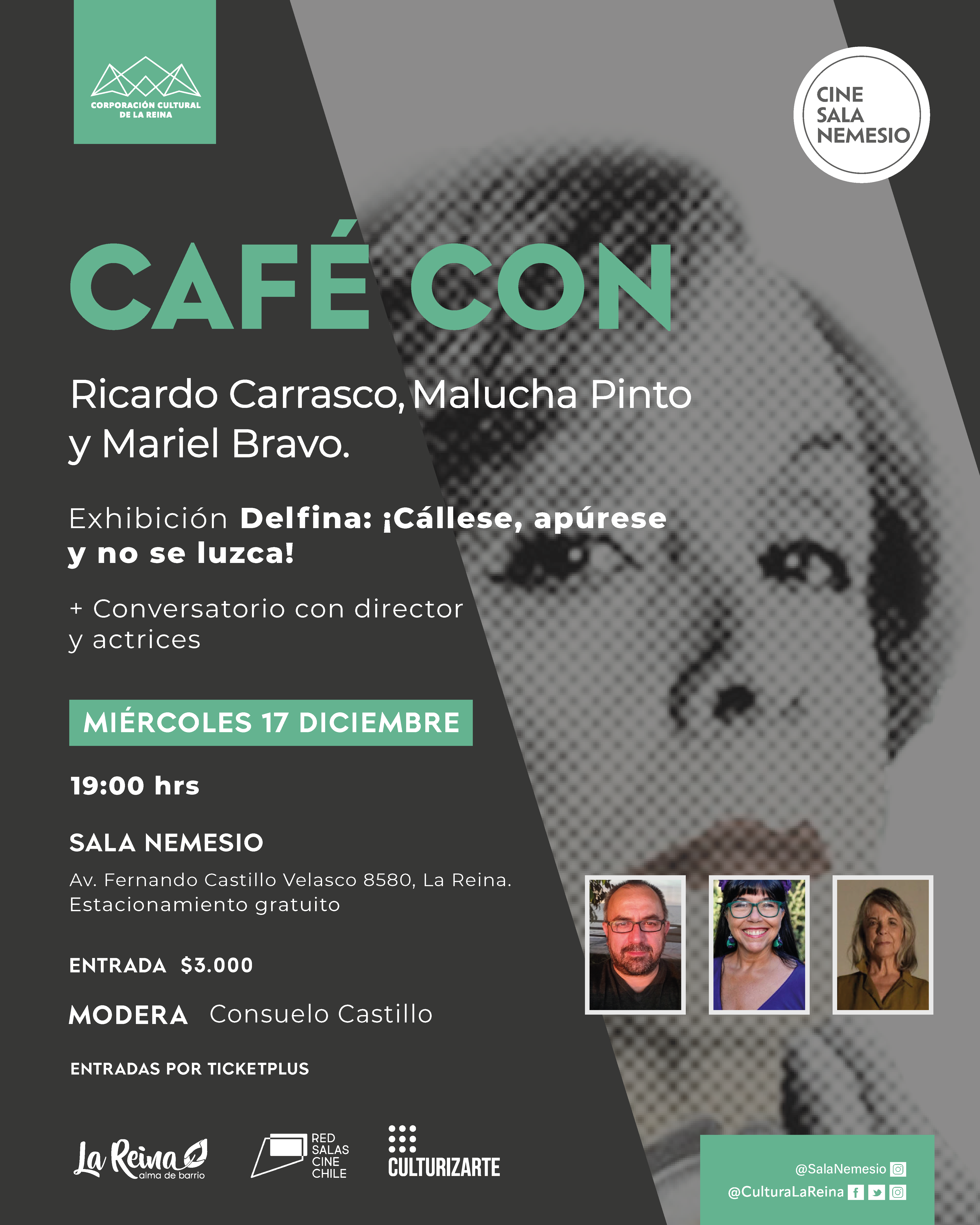 CORPORACIÓN CULTURAL
DE LA REINA

CINE
SALA
NEMESIO

CAFÉ CON

Ricardo Carrasco, Malucha Pinto y Mariel Bravo.

Exhibición Delfina: ¡Cállese, apúrese y no se luzca!

+ Conversatorio con director y actrices

MIÉRCOLES 17 DICIEMBRE

19:00 hrs

SALA NEMESIO

Av. Fernando Castillo Velasco 8580, La Reina.
Estacionamiento gratuito

ENTRADA $3.000

MODERA Consuelo Castillo

ENTRADAS POR TICKETPLUS

La Reina
alma de barrio

RED
SALAS
CINE
CHILE

CULTURIZARTE

@SalaNemesio
@CulturaLaReina